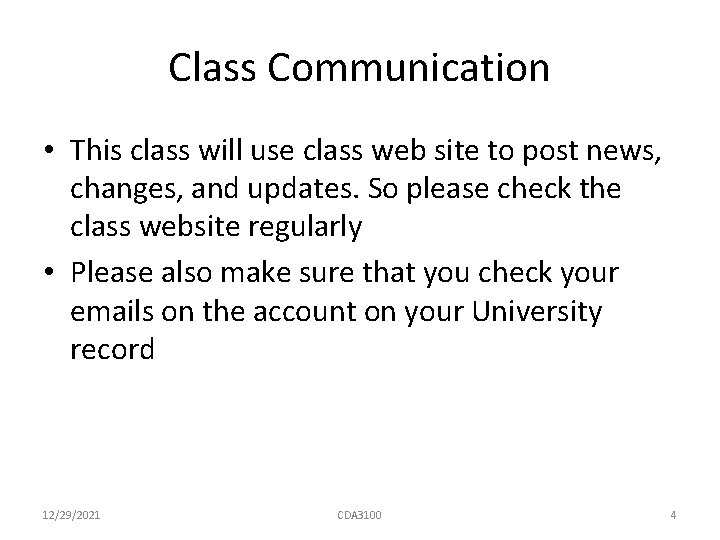 Class Communication

• This class will use class web site to post news, changes, and updates. So please check the class website regularly
• Please also make sure that you check your emails on the account on your University record

12/29/2021 CDA3100 4